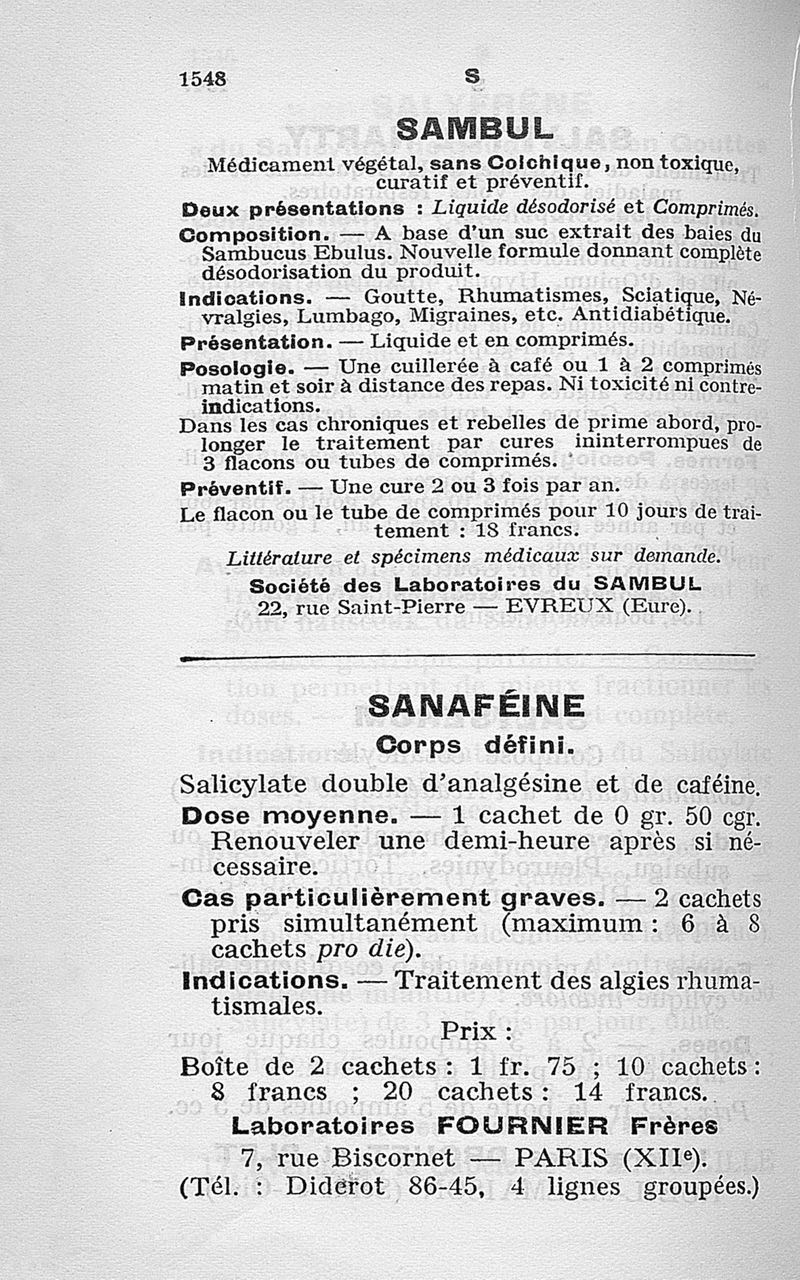 1548 S

SAMBUL

Médicament végétal, sans Colchique, non toxique, curatif et préventif.

Deux présentations : Liquide désodorisé et Comprimés.

Composition. — A base d'un suc extrait des baies du Sambucus Ebulus. Nouvelle formule donnant complète désodorisation du produit.

Indications. — Goutte, Rhumatismes, Sciatique, Névralgies, Lumbago, Migraines, etc. Antidiabétique.

Présentation. — Liquide et en comprimés.

Posologie. — Une cuillerée à café ou 1 à 2 comprimés matin et soir à distance des repas. Ni toxicité ni contre-indications.

Dans les cas chroniques et rebelles de prime abord, prolonger le traitement par cures ininterrompues de 3 flacons ou tubes de comprimés.

Préventif. — Une cure 2 ou 3 fois par an.

Le flacon ou le tube de comprimés pour 10 jours de traitement : 18 francs.

Littérature et spécimens médicaux sur demande.

Société des Laboratoires du SAMBUL
22, rue Saint-Pierre — EVREUX (Eure).

SANAFÉINE

Corps défini.

Salicylate double d'analgésine et de caféine.

Dose moyenne. — 1 cachet de 0 gr. 50 cgr. Renouveler une demi-heure après si nécessaire.

Cas particulièrement graves. — 2 cachets pris simultanément (maximum : 6 à 8 cachets pro die).

Indications. — Traitement des algies rhumatismales.

Prix :

Boîte de 2 cachets : 1 fr. 75 ; 10 cachets : 8 francs ; 20 cachets : 14 francs.

Laboratoires FOURNIER Frères
7, rue Biscornet — PARIS (XIIe).
(Tél. : Diderot 86-45, 4 lignes groupées.)